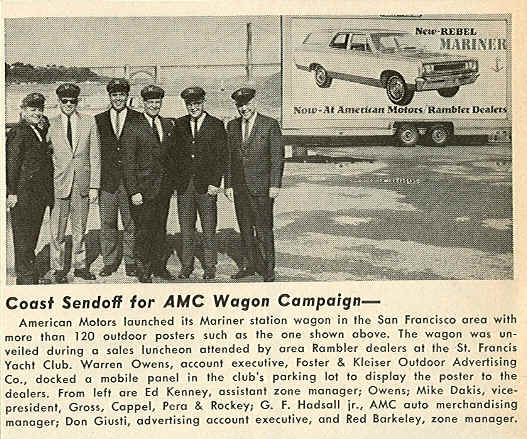 New-REBEL MARINER

Now-At American Motors/Rambler Dealers

Coast Sendoff for AMC Wagon Campaign—

American Motors launched its Mariner station wagon in the San Francisco area with more than 120 outdoor posters such as the one shown above. The wagon was unveiled during a sales luncheon attended by area Rambler dealers at the St. Francis Yacht Club. Warren Owens, account executive, Foster & Kleiser Outdoor Advertising Co., docked a mobile panel in the club's parking lot to display the poster to the dealers. From left are Ed Kenney, assistant zone manager; Owens; Mike Dakis, vice-president, Gross, Cappel, Pera & Rockey; G. F. Hadsall jr., AMC auto merchandising manager; Don Giusti, advertising account executive, and Red Barkeley, zone manager.